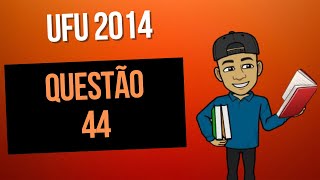 UFU 2014

QUESTÃO 44